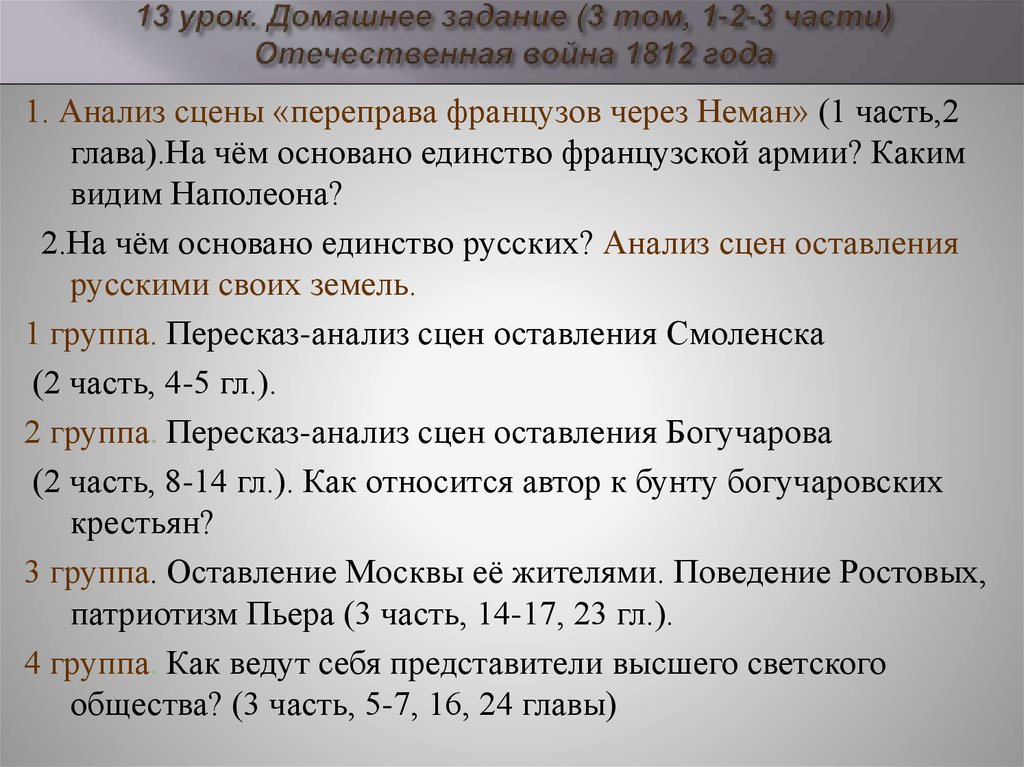 13 урок. Домашнее задание (3 том, 1-2-3 части)
Отечественная война 1812 года

1. Анализ сцены «переправа французов через Неман» (1 часть,2 глава).На чём основано единство французской армии? Каким видим Наполеона?

2.На чём основано единство русских? Анализ сцен оставления русскими своих земель.

1 группа. Пересказ-анализ сцен оставления Смоленска (2 часть, 4-5 гл.).

2 группа. Пересказ-анализ сцен оставления Богучарова (2 часть, 8-14 гл.). Как относится автор к бунту богучаровских крестьян?

3 группа. Оставление Москвы её жителями. Поведение Ростовых, патриотизм Пьера (3 часть, 14-17, 23 гл.).

4 группа. Как ведут себя представители высшего светского общества? (3 часть, 5-7, 16, 24 главы)